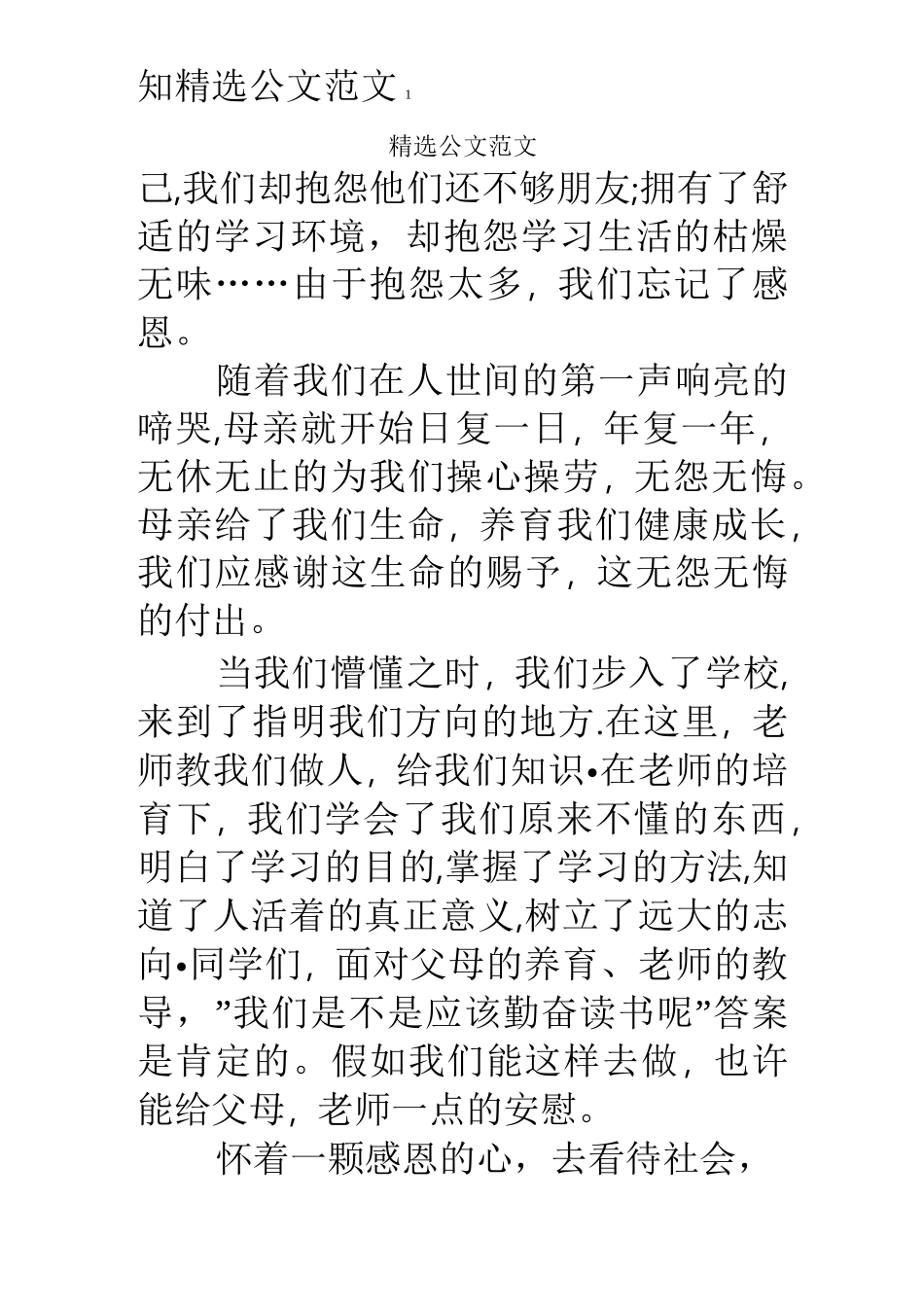 知精选公文范文 1

精选公文范文

己,我们却抱怨他们还不够朋友;拥有了舒适的学习环境，却抱怨学习生活的枯燥无味……由于抱怨太多，我们忘记了感恩。

随着我们在人世间的第一声响亮的啼哭,母亲就开始日复一日，年复一年，无休无止的为我们操心操劳，无怨无悔。母亲给了我们生命，养育我们健康成长，我们应感谢这生命的赐予，这无怨无悔的付出。

当我们懵懂之时，我们步入了学校,来到了指明我们方向的地方.在这里，老师教我们做人，给我们知识•在老师的培育下，我们学会了我们原来不懂的东西，明白了学习的目的,掌握了学习的方法,知道了人活着的真正意义,树立了远大的志向•同学们，面对父母的养育、老师的教导，”我们是不是应该勤奋读书呢”答案是肯定的。假如我们能这样去做，也许能给父母，老师一点的安慰。

怀着一颗感恩的心，去看待社会，